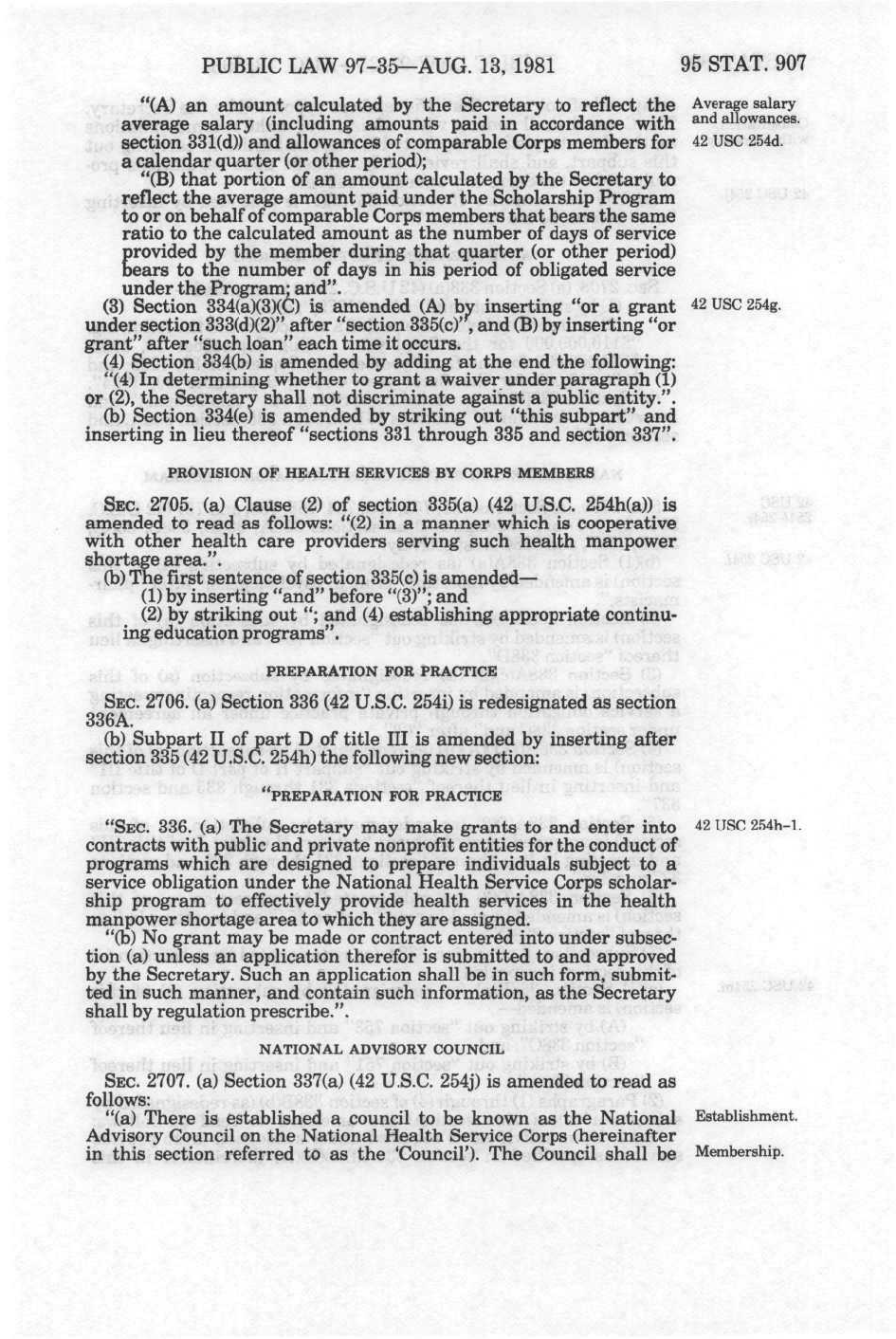 PUBLIC LAW 97-35—AUG. 13, 1981

95 STAT. 907

"(A) an amount calculated by the Secretary to reflect the average salary (including amounts paid in accordance with section 331(d)) and allowances of comparable Corps members for a calendar quarter (or other period);

Average salary and allowances.
42 USC 254d.

"(B) that portion of an amount calculated by the Secretary to reflect the average amount paid under the Scholarship Program to or on behalf of comparable Corps members that bears the same ratio to the calculated amount as the number of days of service provided by the member during that quarter (or other period) bears to the number of days in his period of obligated service under the Program; and".

(3) Section 334(a)(3)(C) is amended (A) by inserting "or a grant under section 333(d)(2)" after "section 335(c)", and (B) by inserting "or grant" after "such loan" each time it occurs.

42 USC 254g.

(4) Section 334(b) is amended by adding at the end the following:

"(4) In determining whether to grant a waiver under paragraph (1) or (2), the Secretary shall not discriminate against a public entity.".

(b) Section 334(e) is amended by striking out "this subpart" and inserting in lieu thereof "sections 331 through 335 and section 337".

PROVISION OF HEALTH SERVICES BY CORPS MEMBERS

SEC. 2705. (a) Clause (2) of section 335(a) (42 U.S.C. 254h(a)) is amended to read as follows: "(2) in a manner which is cooperative with other health care providers serving such health manpower shortage area.".

(b) The first sentence of section 335(c) is amended—

(1) by inserting "and" before "(3)"; and

(2) by striking out "; and (4) establishing appropriate continuing education programs".

PREPARATION FOR PRACTICE

SEC. 2706. (a) Section 336 (42 U.S.C. 254i) is redesignated as section 336A.

(b) Subpart II of part D of title III is amended by inserting after section 335 (42 U.S.C. 254h) the following new section:

"PREPARATION FOR PRACTICE

"SEC. 336. (a) The Secretary may make grants to and enter into contracts with public and private nonprofit entities for the conduct of programs which are designed to prepare individuals subject to a service obligation under the National Health Service Corps scholarship program to effectively provide health services in the health manpower shortage area to which they are assigned.

42 USC 254h-1.

"(b) No grant may be made or contract entered into under subsection (a) unless an application therefor is submitted to and approved by the Secretary. Such an application shall be in such form, submitted in such manner, and contain such information, as the Secretary shall by regulation prescribe.".

NATIONAL ADVISORY COUNCIL

SEC. 2707. (a) Section 337(a) (42 U.S.C. 254j) is amended to read as follows:

"(a) There is established a council to be known as the National Advisory Council on the National Health Service Corps (hereinafter in this section referred to as the 'Council'). The Council shall be

Establishment.

Membership.